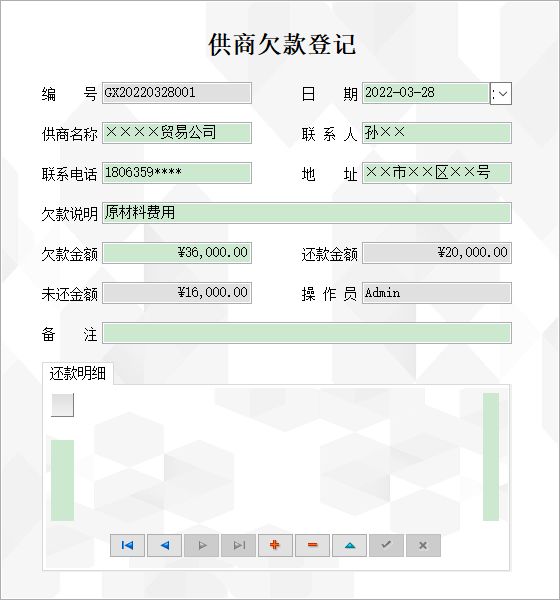 供商欠款登记

编　　号 GX20220328001
日　　期 2022-03-28
供商名称 ××××贸易公司
联 系 人 孙××
联系电话 1806359****
地　　址 ××市××区××号
欠款说明 原材料费用
欠款金额 ¥36,000.00
还款金额 ¥20,000.00
未还金额 ¥16,000.00
操 作 员 Admin
备　　注

还款明细